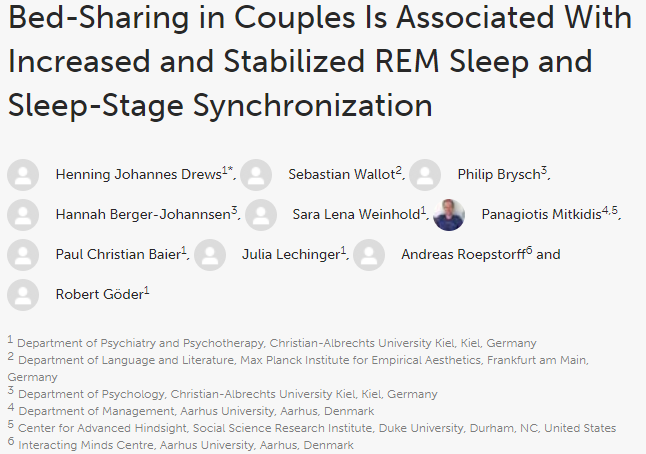 Bed-Sharing in Couples Is Associated With Increased and Stabilized REM Sleep and Sleep-Stage Synchronization

Henning Johannes Drews$^{1*}$, Sebastian Wallot$^{2}$, Philip Brysch$^{3}$, Hannah Berger-Johannsen$^{3}$, Sara Lena Weinhold$^{1}$, Panagiotis Mitkidis$^{4,5}$, Paul Christian Baier$^{1}$, Julia Lechinger$^{1}$, Andreas Roepstorff$^{6}$ and Robert Göder$^{1}$

$^{1}$ Department of Psychiatry and Psychotherapy, Christian-Albrechts University Kiel, Kiel, Germany
$^{2}$ Department of Language and Literature, Max Planck Institute for Empirical Aesthetics, Frankfurt am Main, Germany
$^{3}$ Department of Psychology, Christian-Albrechts University Kiel, Kiel, Germany
$^{4}$ Department of Management, Aarhus University, Aarhus, Denmark
$^{5}$ Center for Advanced Hindsight, Social Science Research Institute, Duke University, Durham, NC, United States
$^{6}$ Interacting Minds Centre, Aarhus University, Aarhus, Denmark